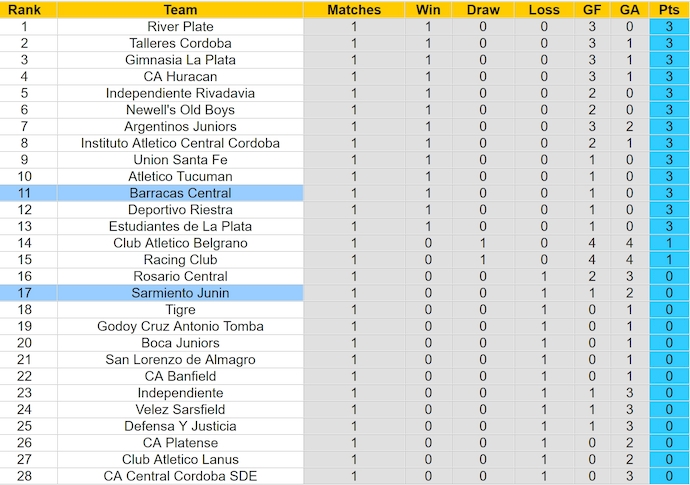 | Rank | Team | Matches | Win | Draw | Loss | GF | GA | Pts |
|---|---|---|---|---|---|---|---|---|
| 1 | River Plate | 1 | 1 | 0 | 0 | 3 | 0 | 3 |
| 2 | Talleres Cordoba | 1 | 1 | 0 | 0 | 3 | 1 | 3 |
| 3 | Gimnasia La Plata | 1 | 1 | 0 | 0 | 3 | 1 | 3 |
| 4 | CA Huracan | 1 | 1 | 0 | 0 | 3 | 1 | 3 |
| 5 | Independiente Rivadavia | 1 | 1 | 0 | 0 | 2 | 0 | 3 |
| 6 | Newell's Old Boys | 1 | 1 | 0 | 0 | 2 | 0 | 3 |
| 7 | Argentinos Juniors | 1 | 1 | 0 | 0 | 3 | 2 | 3 |
| 8 | Instituto Atletico Central Cordoba | 1 | 1 | 0 | 0 | 2 | 1 | 3 |
| 9 | Union Santa Fe | 1 | 1 | 0 | 0 | 1 | 0 | 3 |
| 10 | Atletico Tucuman | 1 | 1 | 0 | 0 | 1 | 0 | 3 |
| 11 | Barracas Central | 1 | 1 | 0 | 0 | 1 | 0 | 3 |
| 12 | Deportivo Riestra | 1 | 1 | 0 | 0 | 1 | 0 | 3 |
| 13 | Estudiantes de La Plata | 1 | 1 | 0 | 0 | 1 | 0 | 3 |
| 14 | Club Atletico Belgrano | 1 | 0 | 1 | 0 | 4 | 4 | 1 |
| 15 | Racing Club | 1 | 0 | 1 | 0 | 4 | 4 | 1 |
| 16 | Rosario Central | 1 | 0 | 0 | 1 | 2 | 3 | 0 |
| 17 | Sarmiento Junin | 1 | 0 | 0 | 1 | 1 | 2 | 0 |
| 18 | Tigre | 1 | 0 | 0 | 1 | 0 | 1 | 0 |
| 19 | Godoy Cruz Antonio Tomba | 1 | 0 | 0 | 1 | 0 | 1 | 0 |
| 20 | Boca Juniors | 1 | 0 | 0 | 1 | 0 | 1 | 0 |
| 21 | San Lorenzo de Almagro | 1 | 0 | 0 | 1 | 0 | 1 | 0 |
| 22 | CA Banfield | 1 | 0 | 0 | 1 | 0 | 1 | 0 |
| 23 | Independiente | 1 | 0 | 0 | 1 | 1 | 3 | 0 |
| 24 | Velez Sarsfield | 1 | 0 | 0 | 1 | 1 | 3 | 0 |
| 25 | Defensa Y Justicia | 1 | 0 | 0 | 1 | 1 | 3 | 0 |
| 26 | CA Platense | 1 | 0 | 0 | 1 | 0 | 2 | 0 |
| 27 | Club Atletico Lanus | 1 | 0 | 0 | 1 | 0 | 2 | 0 |
| 28 | CA Central Cordoba SDE | 1 | 0 | 0 | 1 | 0 | 3 | 0 |